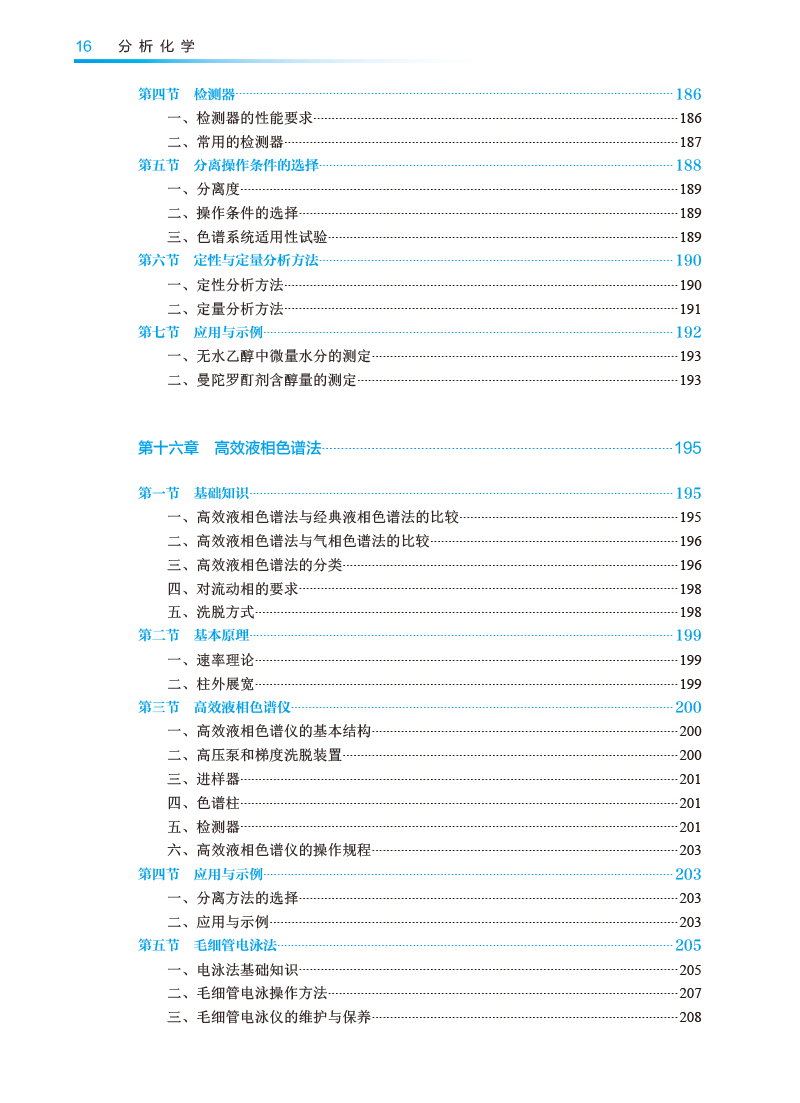 16 分析化学

第四节 检测器 186
一、检测器的性能要求 186
二、常用的检测器 187
第五节 分离操作条件的选择 188
一、分离度 189
二、操作条件的选择 189
三、色谱系统适用性试验 189
第六节 定性与定量分析方法 190
一、定性分析方法 190
二、定量分析方法 191
第七节 应用与示例 192
一、无水乙醇中微量水分的测定 193
二、曼陀罗酊剂含醇量的测定 193

第十六章 高效液相色谱法 195

第一节 基础知识 195
一、高效液相色谱法与经典液相色谱法的比较 195
二、高效液相色谱法与气相色谱法的比较 196
三、高效液相色谱法的分类 196
四、对流动相的要求 198
五、洗脱方式 198
第二节 基本原理 199
一、速率理论 199
二、柱外展宽 199
第三节 高效液相色谱仪 200
一、高效液相色谱仪的基本结构 200
二、高压泵和梯度洗脱装置 200
三、进样器 201
四、色谱柱 201
五、检测器 201
六、高效液相色谱仪的操作规程 203
第四节 应用与示例 203
一、分离方法的选择 203
二、应用与示例 203
第五节 毛细管电泳法 205
一、电泳法基础知识 205
二、毛细管电泳操作方法 207
三、毛细管电泳仪的维护与保养 208